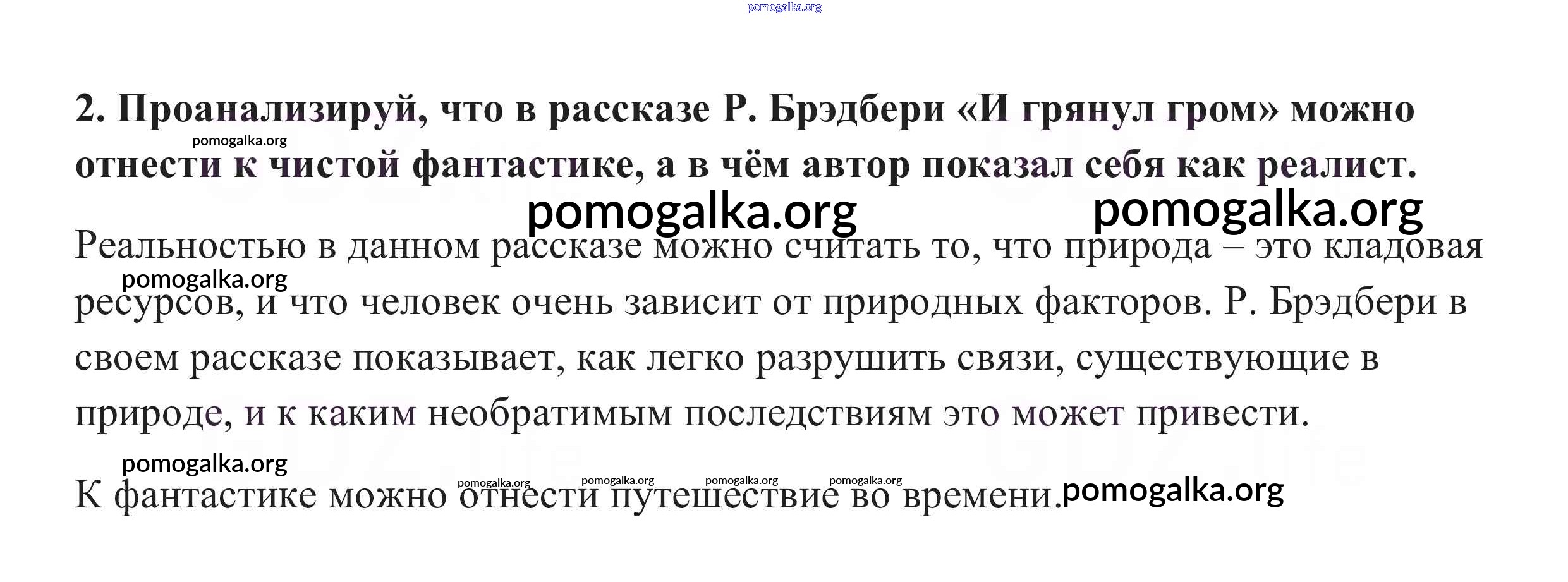 pomogalka.org

2. Проанализируй, что в рассказе Р. Брэдбери «И грянул гром» можно отнести к чистой фантастике, а в чём автор показал себя как реалист.

pomogalka.org

pomogalka.org pomogalka.org

Реальностью в данном рассказе можно считать то, что природа – это кладовая ресурсов, и что человек очень зависит от природных факторов. Р. Брэдбери в своем рассказе показывает, как легко разрушить связи, существующие в природе, и к каким необратимым последствиям это может привести.

pomogalka.org

pomogalka.org

pomogalka.org pomogalka.org pomogalka.org pomogalka.org

К фантастике можно отнести путешествие во времени.

pomogalka.org